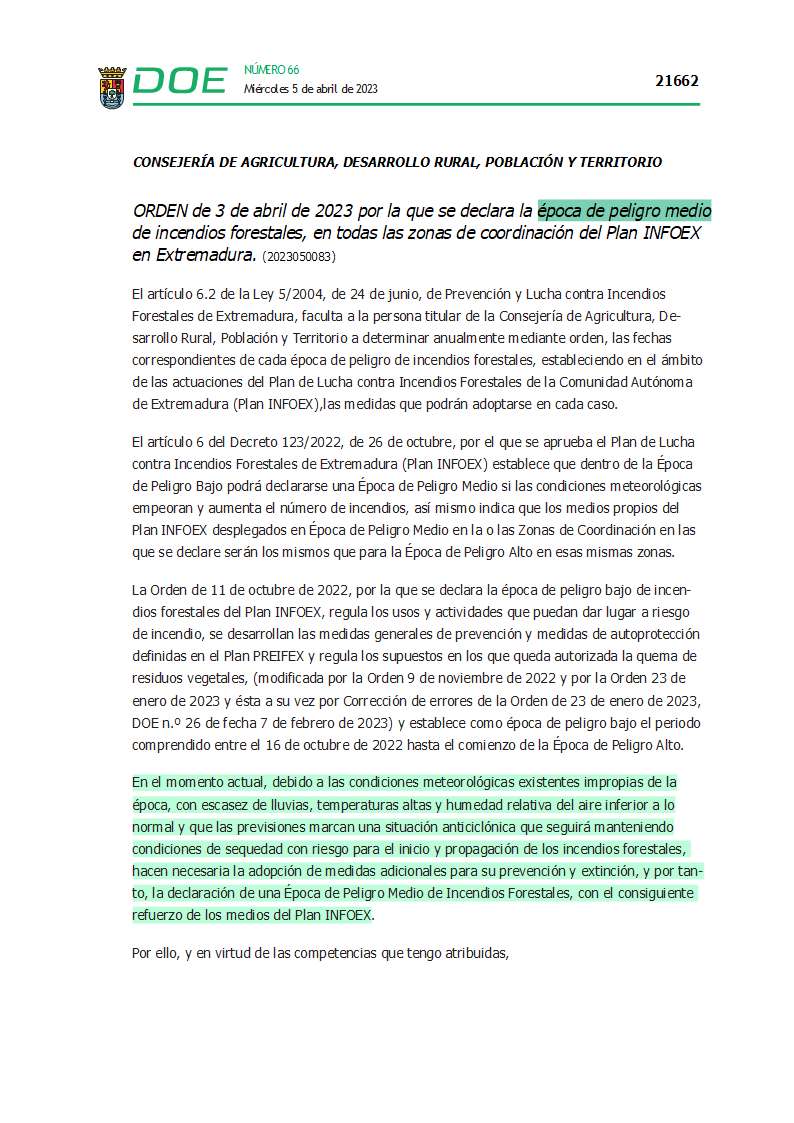 DOE NÚMERO 66
Miércoles 5 de abril de 2023

21662

CONSEJERÍA DE AGRICULTURA, DESARROLLO RURAL, POBLACIÓN Y TERRITORIO

ORDEN de 3 de abril de 2023 por la que se declara la época de peligro medio de incendios forestales, en todas las zonas de coordinación del Plan INFOEX en Extremadura. (2023050083)

El artículo 6.2 de la Ley 5/2004, de 24 de junio, de Prevención y Lucha contra Incendios Forestales de Extremadura, faculta a la persona titular de la Consejería de Agricultura, Desarrollo Rural, Población y Territorio a determinar anualmente mediante orden, las fechas correspondientes de cada época de peligro de incendios forestales, estableciendo en el ámbito de las actuaciones del Plan de Lucha contra Incendios Forestales de la Comunidad Autónoma de Extremadura (Plan INFOEX),las medidas que podrán adoptarse en cada caso.

El artículo 6 del Decreto 123/2022, de 26 de octubre, por el que se aprueba el Plan de Lucha contra Incendios Forestales de Extremadura (Plan INFOEX) establece que dentro de la Época de Peligro Bajo podrá declararse una Época de Peligro Medio si las condiciones meteorológicas empeoran y aumenta el número de incendios, así mismo indica que los medios propios del Plan INFOEX desplegados en Época de Peligro Medio en la o las Zonas de Coordinación en las que se declare serán los mismos que para la Época de Peligro Alto en esas mismas zonas.

La Orden de 11 de octubre de 2022, por la que se declara la época de peligro bajo de incendios forestales del Plan INFOEX, regula los usos y actividades que puedan dar lugar a riesgo de incendio, se desarrollan las medidas generales de prevención y medidas de autoprotección definidas en el Plan PREIFEX y regula los supuestos en los que queda autorizada la quema de residuos vegetales, (modificada por la Orden 9 de noviembre de 2022 y por la Orden 23 de enero de 2023 y ésta a su vez por Corrección de errores de la Orden de 23 de enero de 2023, DOE n.º 26 de fecha 7 de febrero de 2023) y establece como época de peligro bajo el periodo comprendido entre el 16 de octubre de 2022 hasta el comienzo de la Época de Peligro Alto.

En el momento actual, debido a las condiciones meteorológicas existentes impropias de la época, con escasez de lluvias, temperaturas altas y humedad relativa del aire inferior a lo normal y que las previsiones marcan una situación anticiclónica que seguirá manteniendo condiciones de sequedad con riesgo para el inicio y propagación de los incendios forestales, hacen necesaria la adopción de medidas adicionales para su prevención y extinción, y por tanto, la declaración de una Época de Peligro Medio de Incendios Forestales, con el consiguiente refuerzo de los medios del Plan INFOEX.

Por ello, y en virtud de las competencias que tengo atribuidas,